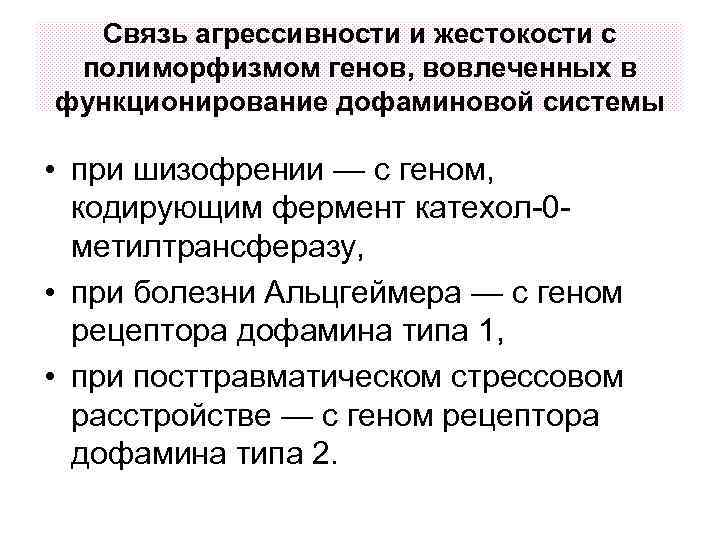 Связь агрессивности и жестокости с полиморфизмом генов, вовлеченных в функционирование дофаминовой системы

• при шизофрении — с геном, кодирующим фермент катехол-0-метилтрансферазу,
• при болезни Альцгеймера — с геном рецептора дофамина типа 1,
• при посттравматическом стрессовом расстройстве — с геном рецептора дофамина типа 2.